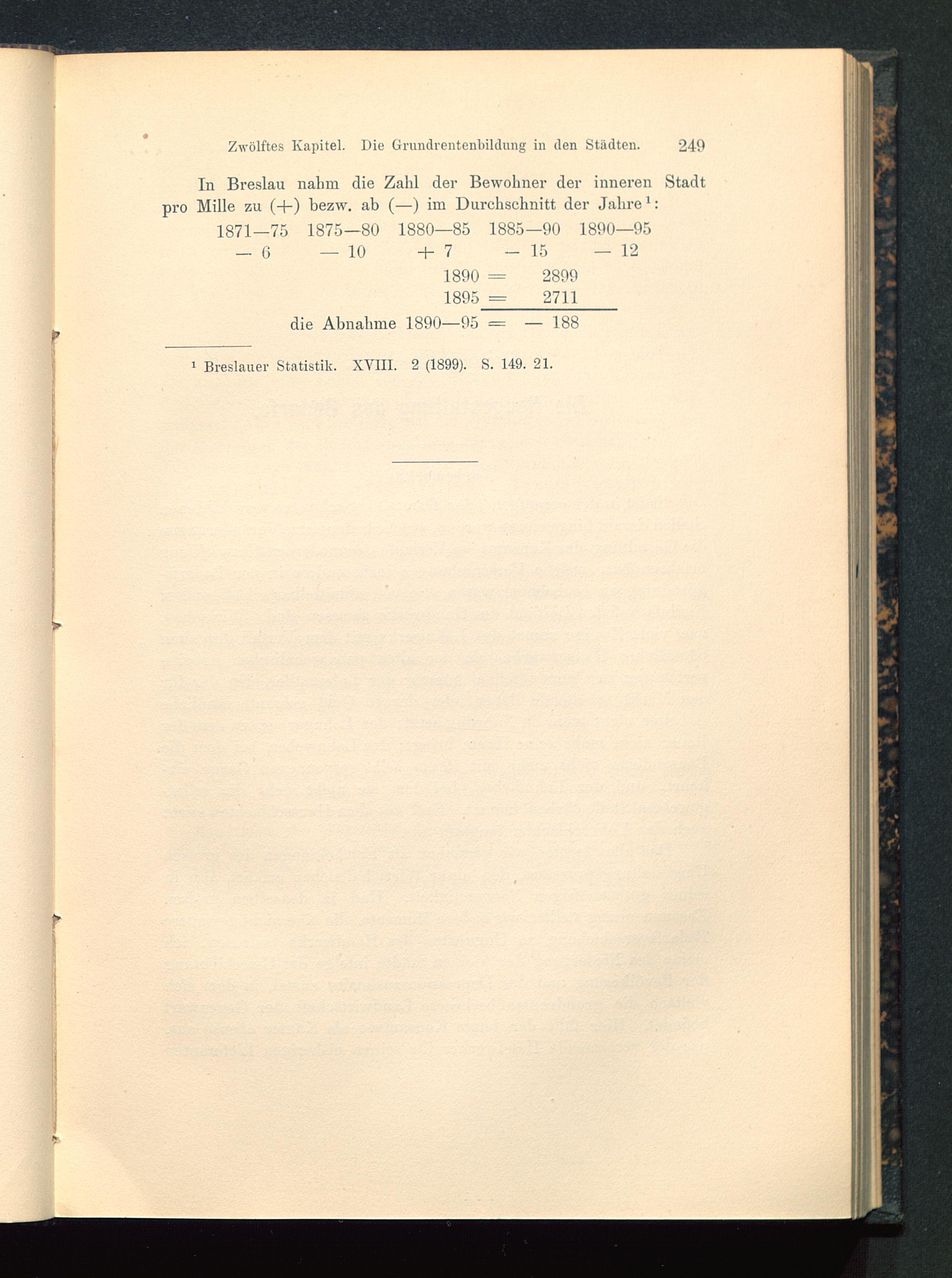 Zwölftes Kapitel. Die Grundrentenbildung in den Städten. 249

In Breslau nahm die Zahl der Bewohner der inneren Stadt pro Mille zu (+) bezw. ab (—) im Durchschnitt der Jahre¹:

| 1871—75 | 1875—80 | 1880—85 | 1885—90 | 1890—95 |
|---|---|---|---|---|
| — 6 | — 10 | + 7 | — 15 | — 12 |

1890 = 2899
1895 = 2711
die Abnahme 1890—95 = — 188

¹ Breslauer Statistik. XVIII. 2 (1899). S. 149. 21.